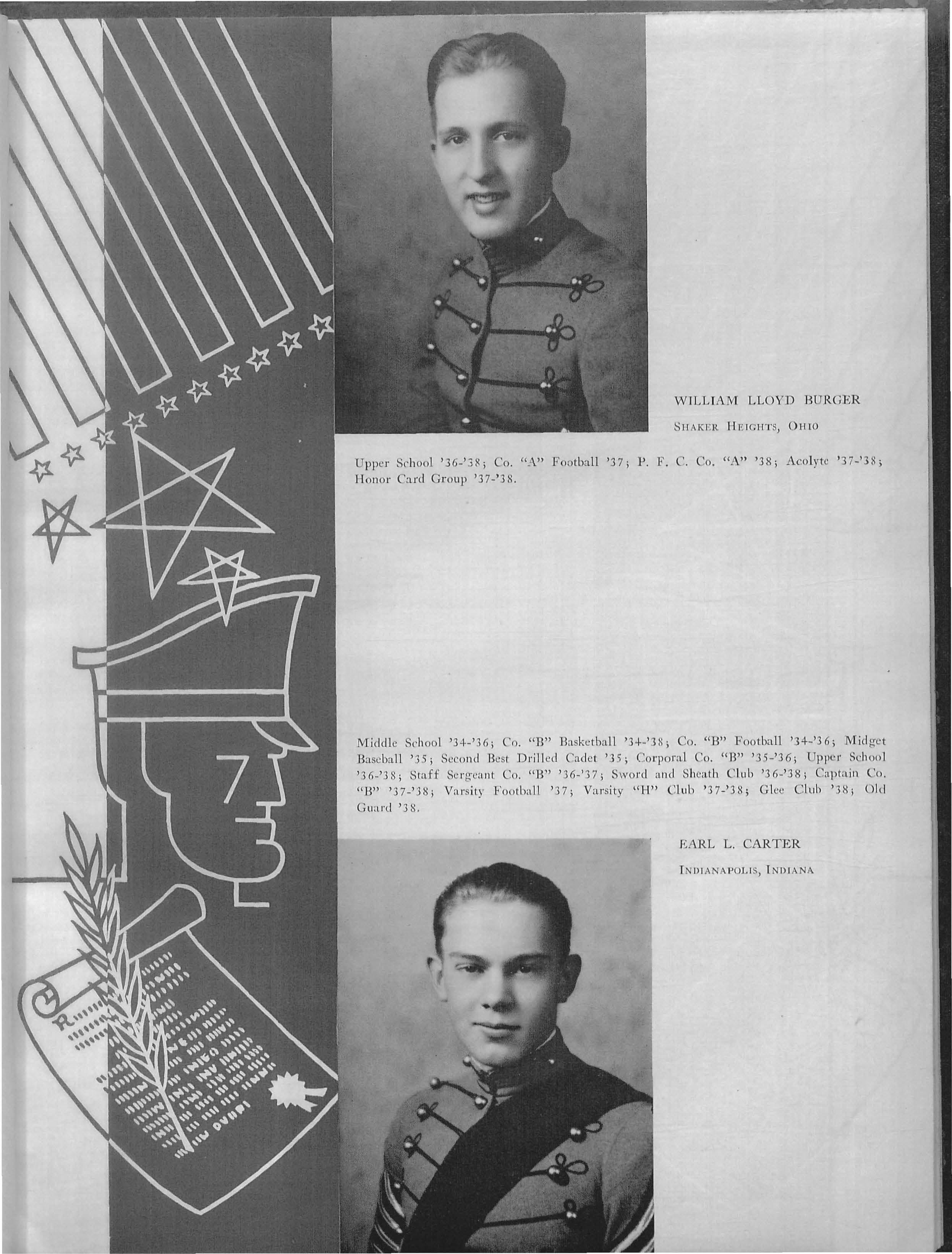 WILLIAM LLOYD BURGER

SHAKER HEIGHTS, OHIO

Upper School '36-'38; Co. "A" Football '37; P. F. C. Co. "A" '38; Acolyte '37-'38; Honor Card Group '37-'38.

Middle School '34-'36; Co. "B" Basketball '34-'38; Co. "B" Football '34-'36; Midget Baseball '35; Second Best Drilled Cadet '35; Corporal Co. "B" '35-'36; Upper School '36-'38; Staff Sergeant Co. "B" '36-'37; Sword and Sheath Club '36-'38; Captain Co. "B" '37-'38; Varsity Football '37; Varsity "H" Club '37-'38; Glee Club '38; Old Guard '38.

EARL L. CARTER

INDIANAPOLIS, INDIANA